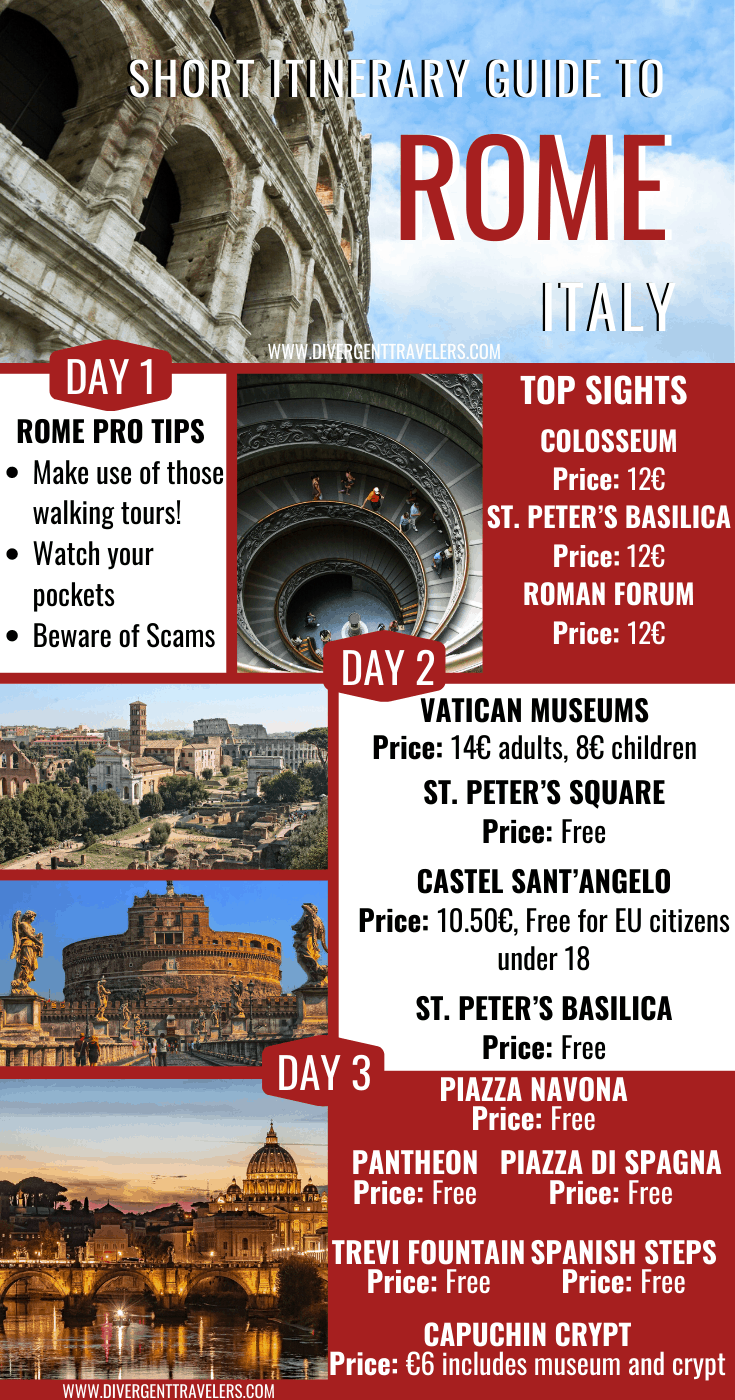 SHORT ITINERARY GUIDE TO
ROME
ITALY

WWW.DIVERGENTTRAVELERS.COM

DAY 1

ROME PRO TIPS
• Make use of those walking tours!
• Watch your pockets
• Beware of Scams

TOP SIGHTS
COLOSSEUM
Price: 12€
ST. PETER'S BASILICA
Price: 12€
ROMAN FORUM
Price: 12€

DAY 2

VATICAN MUSEUMS
Price: 14€ adults, 8€ children
ST. PETER'S SQUARE
Price: Free
CASTEL SANT'ANGELO
Price: 10.50€, Free for EU citizens under 18
ST. PETER'S BASILICA
Price: Free

DAY 3

PIAZZA NAVONA
Price: Free
PANTHEON
Price: Free
PIAZZA DI SPAGNA
Price: Free
TREVI FOUNTAIN
Price: Free
SPANISH STEPS
Price: Free
CAPUCHIN CRYPT
Price: €6 includes museum and crypt

WWW.DIVERGENTTRAVELERS.COM